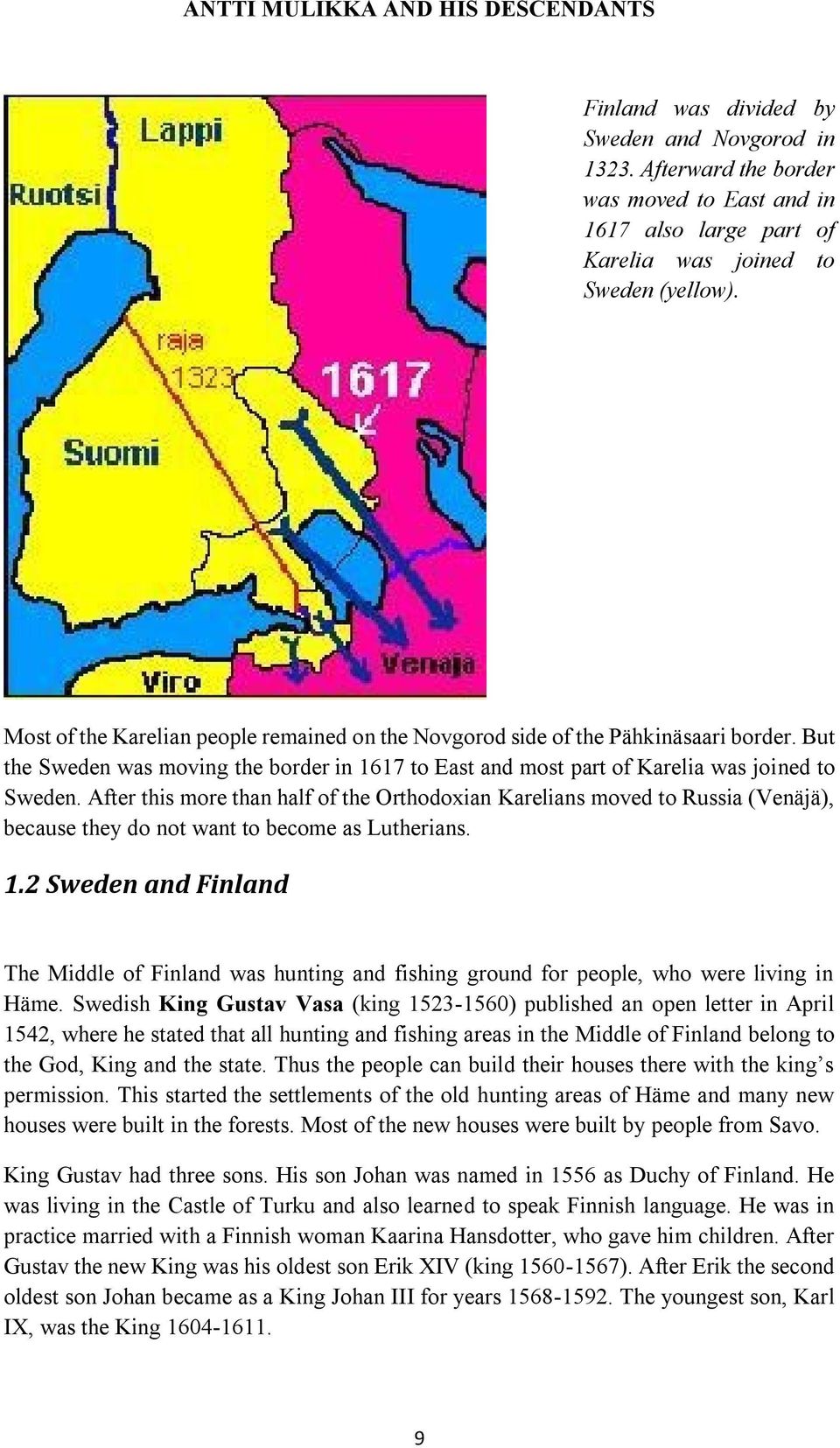 ANTTI MULIKKA AND HIS DESCENDANTS

Lappi

Ruotsi

raja
1323

1617

Suomi

Viro

Venäjä

Finland was divided by Sweden and Novgorod in 1323. Afterward the border was moved to East and in 1617 also large part of Karelia was joined to Sweden (yellow).

Most of the Karelian people remained on the Novgorod side of the Pähkinäsaari border. But the Sweden was moving the border in 1617 to East and most part of Karelia was joined to Sweden. After this more than half of the Orthodoxian Karelians moved to Russia (Venäjä), because they do not want to become as Lutherians.

1.2 Sweden and Finland

The Middle of Finland was hunting and fishing ground for people, who were living in Häme. Swedish King Gustav Vasa (king 1523-1560) published an open letter in April 1542, where he stated that all hunting and fishing areas in the Middle of Finland belong to the God, King and the state. Thus the people can build their houses there with the king's permission. This started the settlements of the old hunting areas of Häme and many new houses were built in the forests. Most of the new houses were built by people from Savo.

King Gustav had three sons. His son Johan was named in 1556 as Duchy of Finland. He was living in the Castle of Turku and also learned to speak Finnish language. He was in practice married with a Finnish woman Kaarina Hansdotter, who gave him children. After Gustav the new King was his oldest son Erik XIV (king 1560-1567). After Erik the second oldest son Johan became as a King Johan III for years 1568-1592. The youngest son, Karl IX, was the King 1604-1611.

9